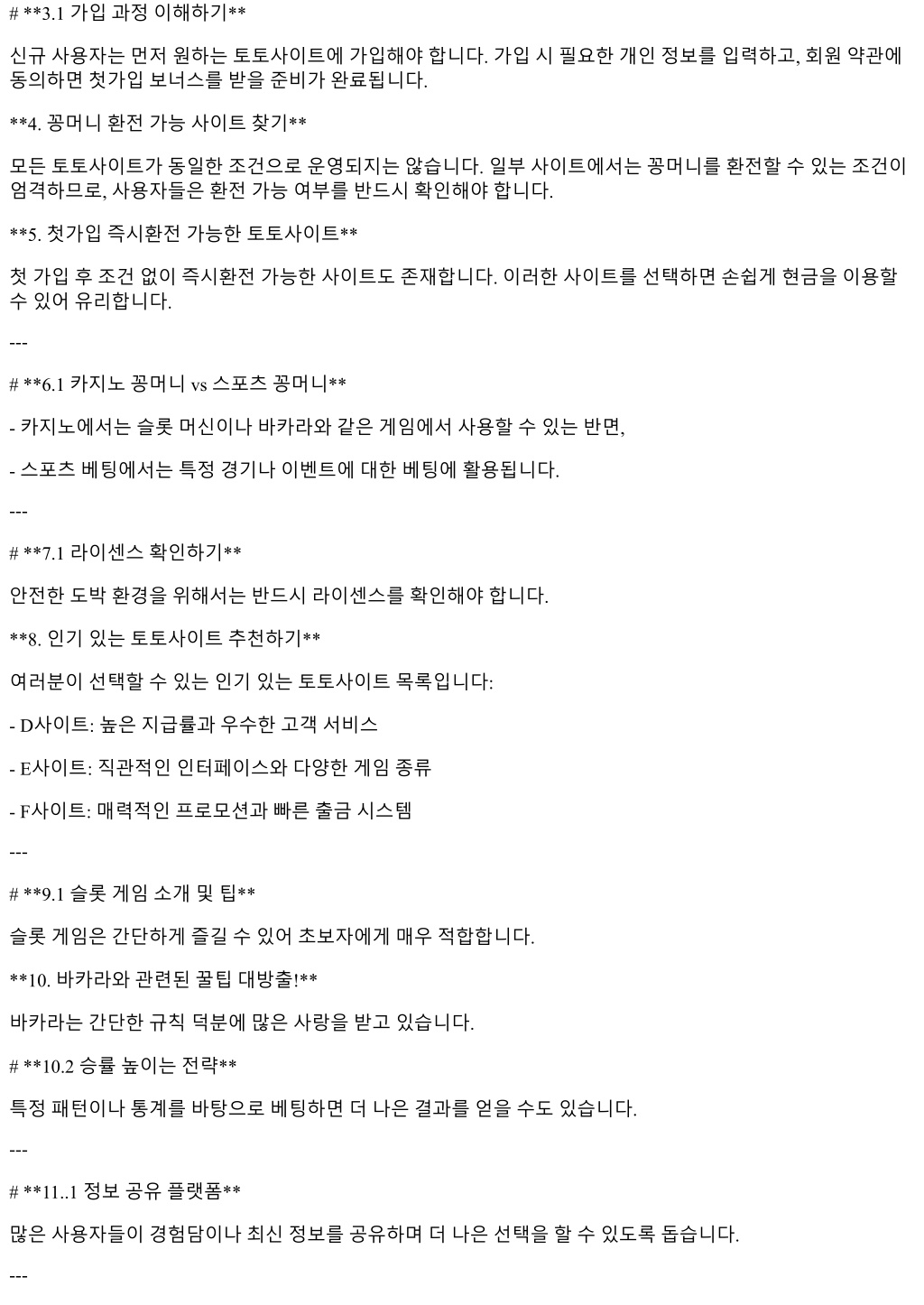 # **3.1 가입 과정 이해하기**

신규 사용자는 먼저 원하는 토토사이트에 가입해야 합니다. 가입 시 필요한 개인 정보를 입력하고, 회원 약관에 동의하면 첫가입 보너스를 받을 준비가 완료됩니다.

**4. 꽁머니 환전 가능 사이트 찾기**

모든 토토사이트가 동일한 조건으로 운영되지는 않습니다. 일부 사이트에서는 꽁머니를 환전할 수 있는 조건이 엄격하므로, 사용자들은 환전 가능 여부를 반드시 확인해야 합니다.

**5. 첫가입 즉시환전 가능한 토토사이트**

첫 가입 후 조건 없이 즉시환전 가능한 사이트도 존재합니다. 이러한 사이트를 선택하면 손쉽게 현금을 이용할 수 있어 유리합니다.

---

# **6.1 카지노 꽁머니 vs 스포츠 꽁머니**

- 카지노에서는 슬롯 머신이나 바카라와 같은 게임에서 사용할 수 있는 반면,

- 스포츠 베팅에서는 특정 경기나 이벤트에 대한 베팅에 활용됩니다.

---

# **7.1 라이센스 확인하기**

안전한 도박 환경을 위해서는 반드시 라이센스를 확인해야 합니다.

**8. 인기 있는 토토사이트 추천하기**

여러분이 선택할 수 있는 인기 있는 토토사이트 목록입니다:

- D사이트: 높은 지급률과 우수한 고객 서비스

- E사이트: 직관적인 인터페이스와 다양한 게임 종류

- F사이트: 매력적인 프로모션과 빠른 출금 시스템

---

# **9.1 슬롯 게임 소개 및 팁**

슬롯 게임은 간단하게 즐길 수 있어 초보자에게 매우 적합합니다.

**10. 바카라와 관련된 꿀팁 대방출!**

바카라는 간단한 규칙 덕분에 많은 사랑을 받고 있습니다.

# **10.2 승률 높이는 전략**

특정 패턴이나 통계를 바탕으로 베팅하면 더 나은 결과를 얻을 수도 있습니다.

---

# **11..1 정보 공유 플랫폼**

많은 사용자들이 경험담이나 최신 정보를 공유하며 더 나은 선택을 할 수 있도록 돕습니다.

---